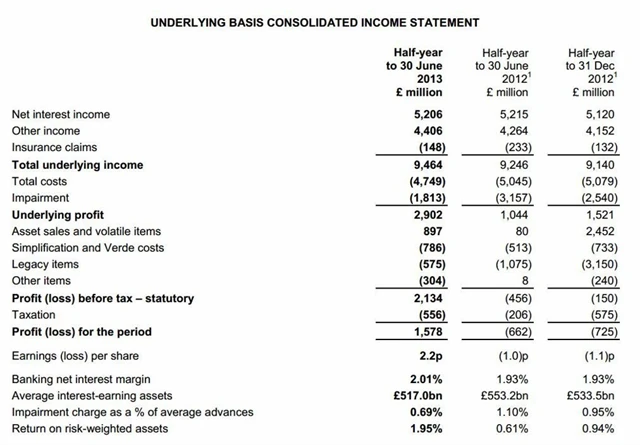 UNDERLYING BASIS CONSOLIDATED INCOME STATEMENT

| | Half-year to 30 June 2013 £ million | Half-year to 30 June 2012$^1$ £ million | Half-year to 31 Dec 2012$^1$ £ million |
|---|---|---|---|
| Net interest income | 5,206 | 5,215 | 5,120 |
| Other income | 4,406 | 4,264 | 4,152 |
| Insurance claims | (148) | (233) | (132) |
| Total underlying income | 9,464 | 9,246 | 9,140 |
| Total costs | (4,749) | (5,045) | (5,079) |
| Impairment | (1,813) | (3,157) | (2,540) |
| Underlying profit | 2,902 | 1,044 | 1,521 |
| Asset sales and volatile items | 897 | 80 | 2,452 |
| Simplification and Verde costs | (786) | (513) | (733) |
| Legacy items | (575) | (1,075) | (3,150) |
| Other items | (304) | 8 | (240) |
| Profit (loss) before tax – statutory | 2,134 | (456) | (150) |
| Taxation | (556) | (206) | (575) |
| Profit (loss) for the period | 1,578 | (662) | (725) |
| Earnings (loss) per share | 2.2p | (1.0)p | (1.1)p |
| Banking net interest margin | 2.01% | 1.93% | 1.93% |
| Average interest-earning assets | £517.0bn | £553.2bn | £533.5bn |
| Impairment charge as a % of average advances | 0.69% | 1.10% | 0.95% |
| Return on risk-weighted assets | 1.95% | 0.61% | 0.94% |